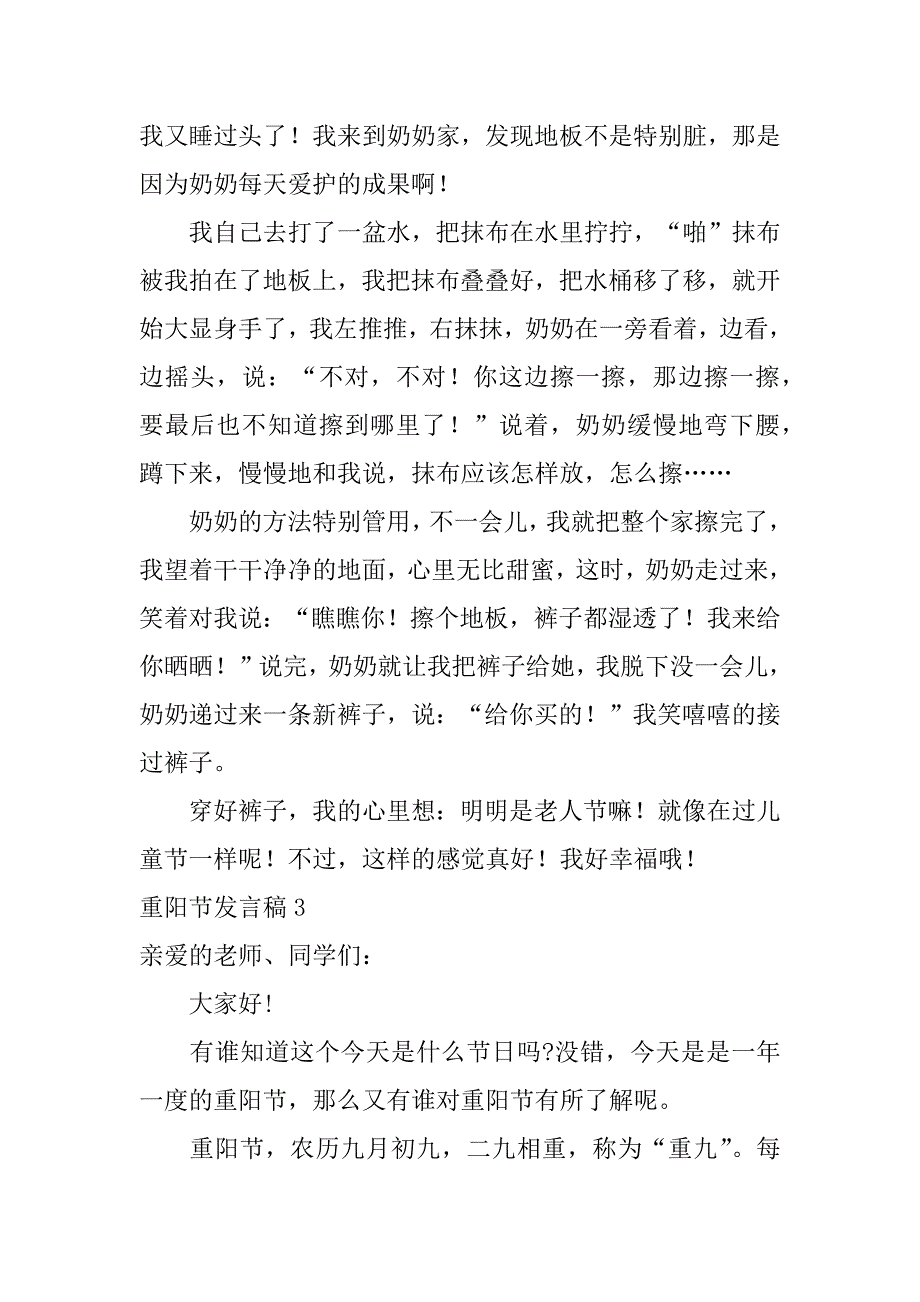 我又睡过头了！我来到奶奶家，发现地板不是特别脏，那是因为奶奶每天爱护的成果啊！

我自己去打了一盆水，把抹布在水里拧拧，“啪”抹布被我拍在了地板上，我把抹布叠叠好，把水桶移了移，就开始大显身手了，我左推推，右抹抹，奶奶在一旁看着，边看，边摇头，说：“不对，不对！你这边擦一擦，那边擦一擦，要最后也不知道擦到哪里了！”说着，奶奶缓慢地弯下腰，蹲下来，慢慢地和我说，抹布应该怎样放，怎么擦……

奶奶的方法特别管用，不一会儿，我就把整个家擦完了，我望着干干净净的地面，心里无比甜蜜，这时，奶奶走过来，笑着对我说：“瞧瞧你！擦个地板，裤子都湿透了！我来给你晒晒！”说完，奶奶就让我把裤子给她，我脱下没一会儿，奶奶递过来一条新裤子，说：“给你买的！”我笑嘻嘻的接过裤子。

穿好裤子，我的心里想：明明是老人节嘛！就像在过儿童节一样呢！不过，这样的感觉真好！我好幸福哦！

重阳节发言稿 3

亲爱的老师、同学们：

大家好!

有谁知道这个今天是什么节日吗?没错，今天是是一年一度的重阳节，那么又有谁对重阳节有所了解呢。

重阳节，农历九月初九，二九相重，称为“重九”。每